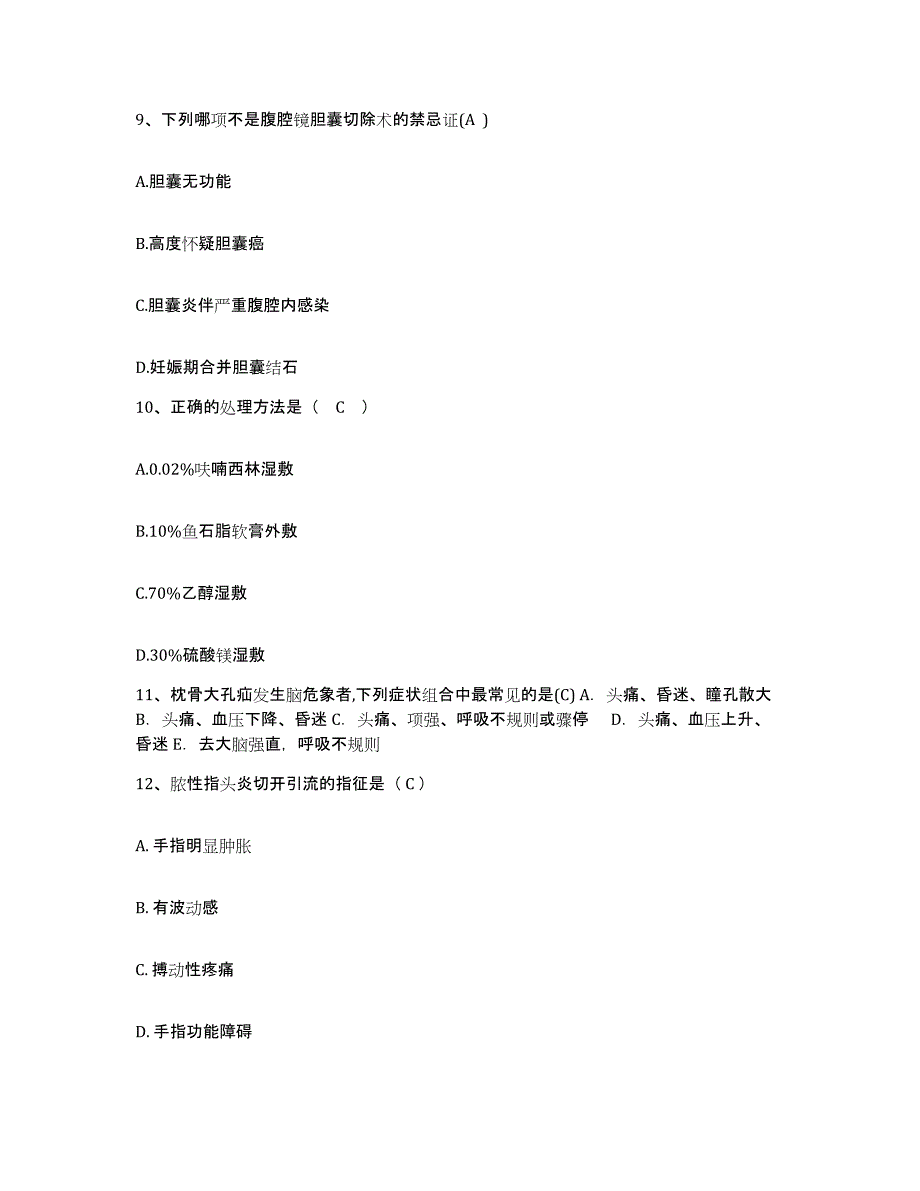 9、下列哪项不是腹腔镜胆囊切除术的禁忌证(A )

A.胆囊无功能

B.高度怀疑胆囊癌

C.胆囊炎伴严重腹腔内感染

D.妊娠期合并胆囊结石

10、正确的处理方法是（ C ）

A.0.02%呋喃西林湿敷

B.10%鱼石脂软膏外敷

C.70%乙醇湿敷

D.30%硫酸镁湿敷

11、枕骨大孔疝发生脑危象者,下列症状组合中最常见的是(C) A. 头痛、昏迷、瞳孔散大 B. 头痛、血压下降、昏迷 C. 头痛、项强、呼吸不规则或骤停 D. 头痛、血压上升、昏迷 E. 去大脑强直，呼吸不规则

12、脓性指头炎切开引流的指征是（ C ）

A. 手指明显肿胀

B. 有波动感

C. 搏动性疼痛

D. 手指功能障碍